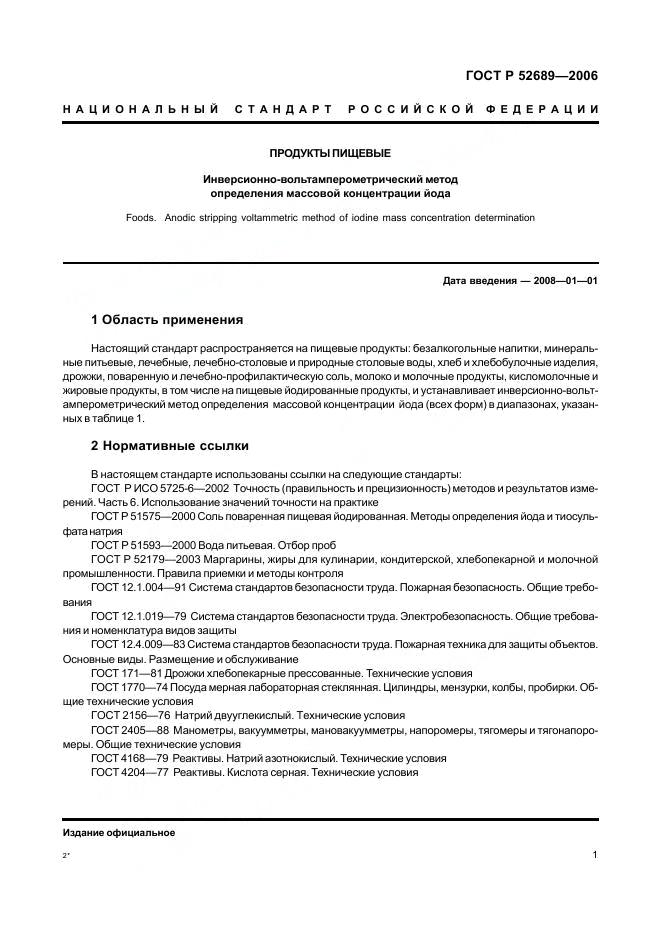 ГОСТ Р 52689—2006

НАЦИОНАЛЬНЫЙ СТАНДАРТ РОССИЙСКОЙ ФЕДЕРАЦИИ

ПРОДУКТЫ ПИЩЕВЫЕ

Инверсионно-вольтамперометрический метод определения массовой концентрации йода

Foods. Anodic stripping voltammetric method of iodine mass concentration determination

Дата введения — 2008—01—01

1 Область применения

Настоящий стандарт распространяется на пищевые продукты: безалкогольные напитки, минеральные питьевые, лечебные, лечебно-столовые и природные столовые воды, хлеб и хлебобулочные изделия, дрожжи, поваренную и лечебно-профилактическую соль, молоко и молочные продукты, кисломолочные и жировые продукты, в том числе на пищевые йодированные продукты, и устанавливает инверсионно-вольтамперометрический метод определения массовой концентрации йода (всех форм) в диапазонах, указанных в таблице 1.

2 Нормативные ссылки

В настоящем стандарте использованы ссылки на следующие стандарты:
ГОСТ Р ИСО 5725-6—2002 Точность (правильность и прецизионность) методов и результатов измерений. Часть 6. Использование значений точности на практике
ГОСТ Р 51575—2000 Соль поваренная пищевая йодированная. Методы определения йода и тиосульфата натрия
ГОСТ Р 51593—2000 Вода питьевая. Отбор проб
ГОСТ Р 52179—2003 Маргарины, жиры для кулинарии, кондитерской, хлебопекарной и молочной промышленности. Правила приемки и методы контроля
ГОСТ 12.1.004—91 Система стандартов безопасности труда. Пожарная безопасность. Общие требования
ГОСТ 12.1.019—79 Система стандартов безопасности труда. Электробезопасность. Общие требования и номенклатура видов защиты
ГОСТ 12.4.009—83 Система стандартов безопасности труда. Пожарная техника для защиты объектов. Основные виды. Размещение и обслуживание
ГОСТ 171—81 Дрожжи хлебопекарные прессованные. Технические условия
ГОСТ 1770—74 Посуда мерная лабораторная стеклянная. Цилиндры, мензурки, колбы, пробирки. Общие технические условия
ГОСТ 2156—76 Натрий двууглекислый. Технические условия
ГОСТ 2405—88 Манометры, вакуумметры, мановакуумметры, напоромеры, тягомеры и тягонапоромеры. Общие технические условия
ГОСТ 4168—79 Реактивы. Натрий азотнокислый. Технические условия
ГОСТ 4204—77 Реактивы. Кислота серная. Технические условия

Издание официальное

2*

1